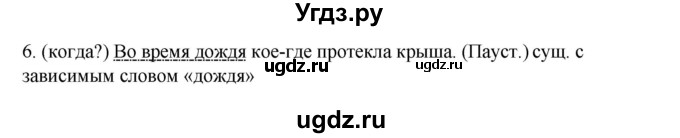 Угдз.ру

6. (когда?) Во время дождя кое-где протекла крыша. (Пауст.) сущ. с зависимым словом «дождя»

ugdz.ru

ugdz.ru

ugdz.ru